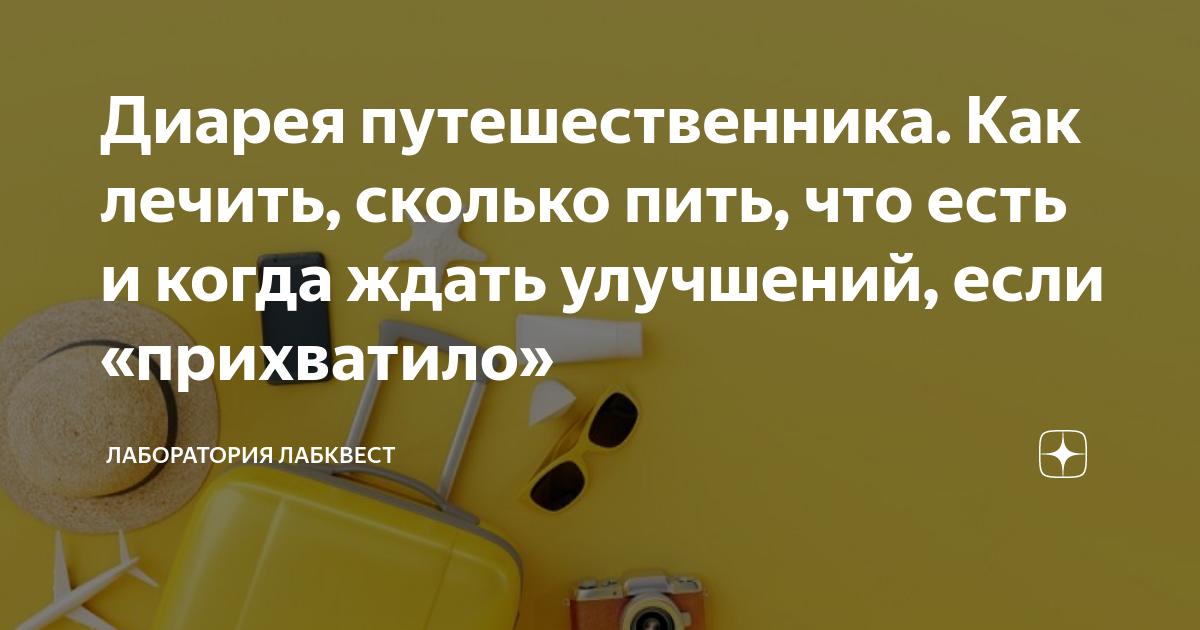 Диарея путешественника. Как лечить, сколько пить, что есть и когда ждать улучшений, если «прихватило»

ЛАБОРАТОРИЯ ЛАБКВЕСТ